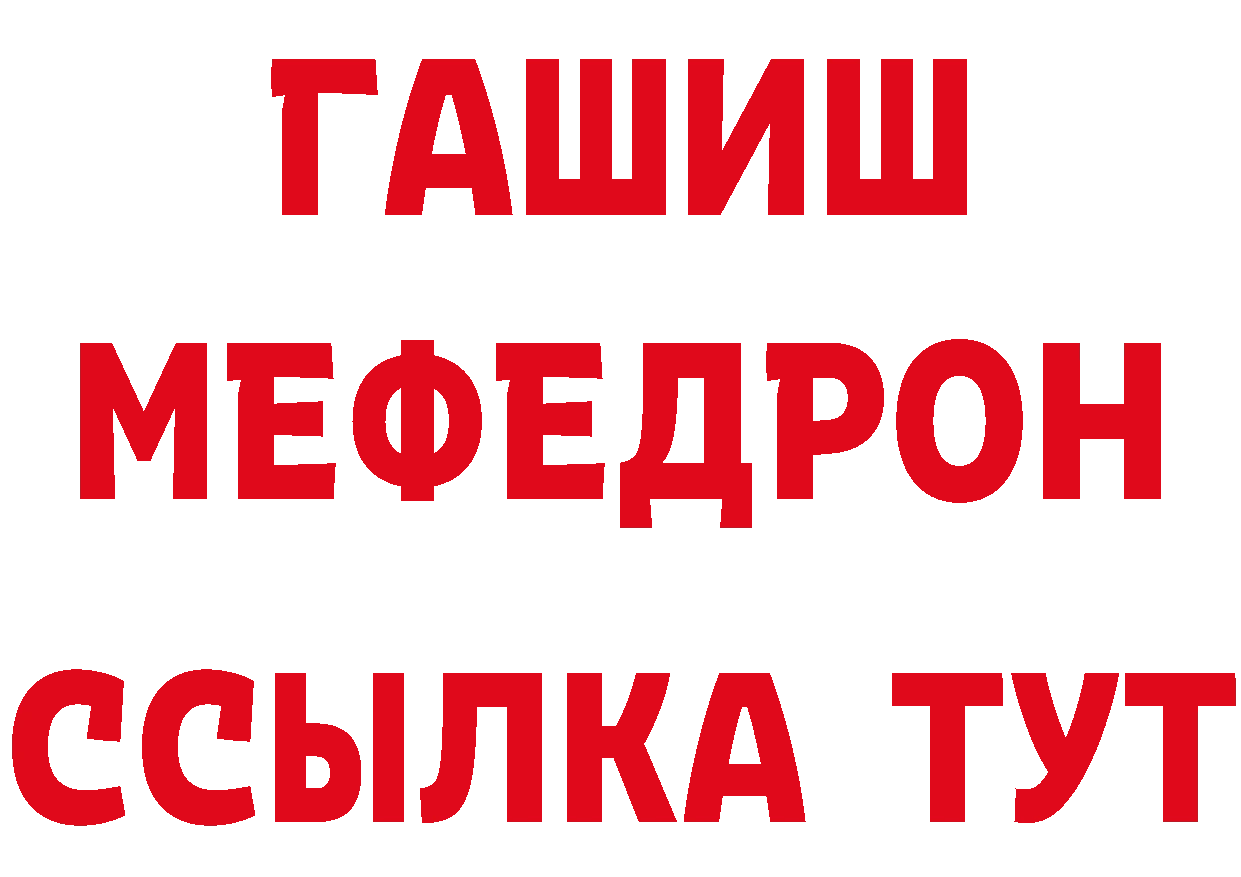 ГАШИШ
МЕФЕДРОН
ССЫЛКА ТУТ